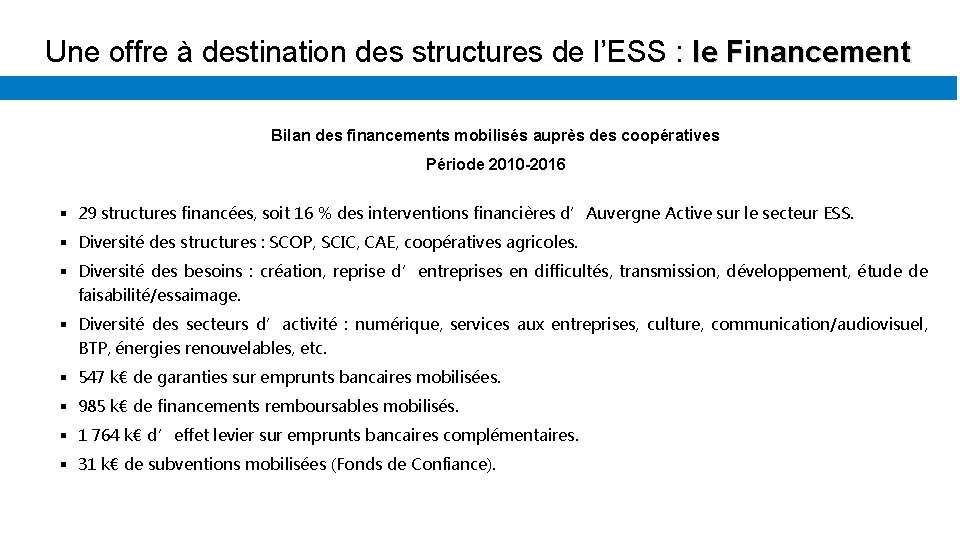 Une offre à destination des structures de l'ESS : le Financement

Bilan des financements mobilisés auprès des coopératives

Période 2010-2016

• 29 structures financées, soit 16 % des interventions financières d'Auvergne Active sur le secteur ESS.

• Diversité des structures : SCOP, SCIC, CAE, coopératives agricoles.

• Diversité des besoins : création, reprise d'entreprises en difficultés, transmission, développement, étude de faisabilité/essaimage.

• Diversité des secteurs d'activité : numérique, services aux entreprises, culture, communication/audiovisuel, BTP, énergies renouvelables, etc.

• 547 k€ de garanties sur emprunts bancaires mobilisées.

• 985 k€ de financements remboursables mobilisés.

• 1 764 k€ d'effet levier sur emprunts bancaires complémentaires.

• 31 k€ de subventions mobilisées (Fonds de Confiance).